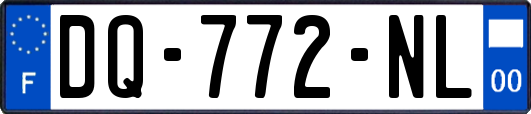 F
DQ-772-NL
00